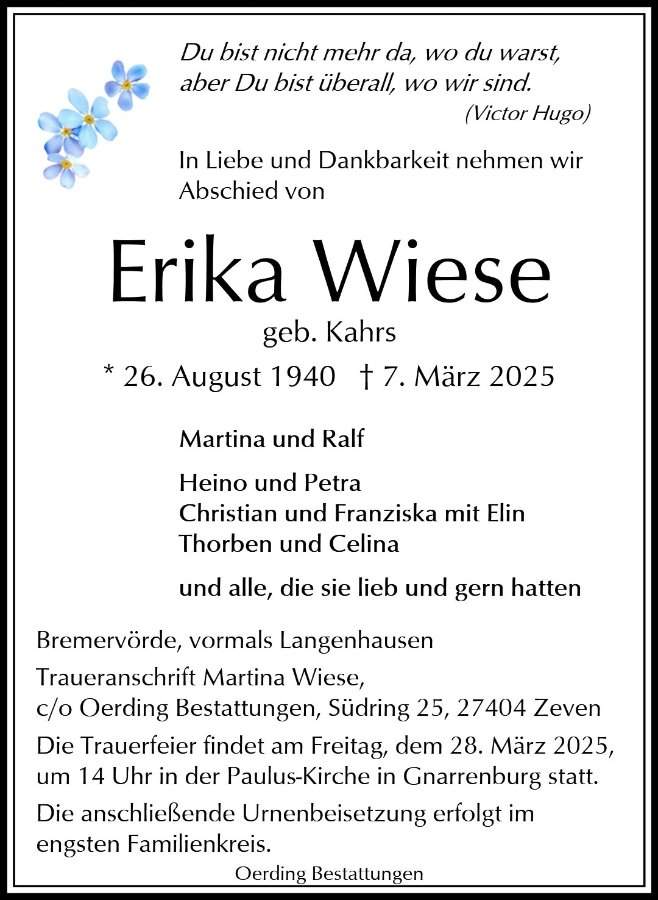 Du bist nicht mehr da, wo du warst,
aber Du bist überall, wo wir sind.
(Victor Hugo)

In Liebe und Dankbarkeit nehmen wir Abschied von

Erika Wiese

geb. Kahrs

* 26. August 1940 † 7. März 2025

Martina und Ralf

Heino und Petra
Christian und Franziska mit Elin
Thorben und Celina

und alle, die sie lieb und gern hatten

Bremervörde, vormals Langenhausen

Traueranschrift Martina Wiese,
c/o Oerding Bestattungen, Südring 25, 27404 Zeven

Die Trauerfeier findet am Freitag, dem 28. März 2025, um 14 Uhr in der Paulus-Kirche in Gnarrenburg statt.

Die anschließende Urnenbeisetzung erfolgt im engsten Familienkreis.

Oerding Bestattungen